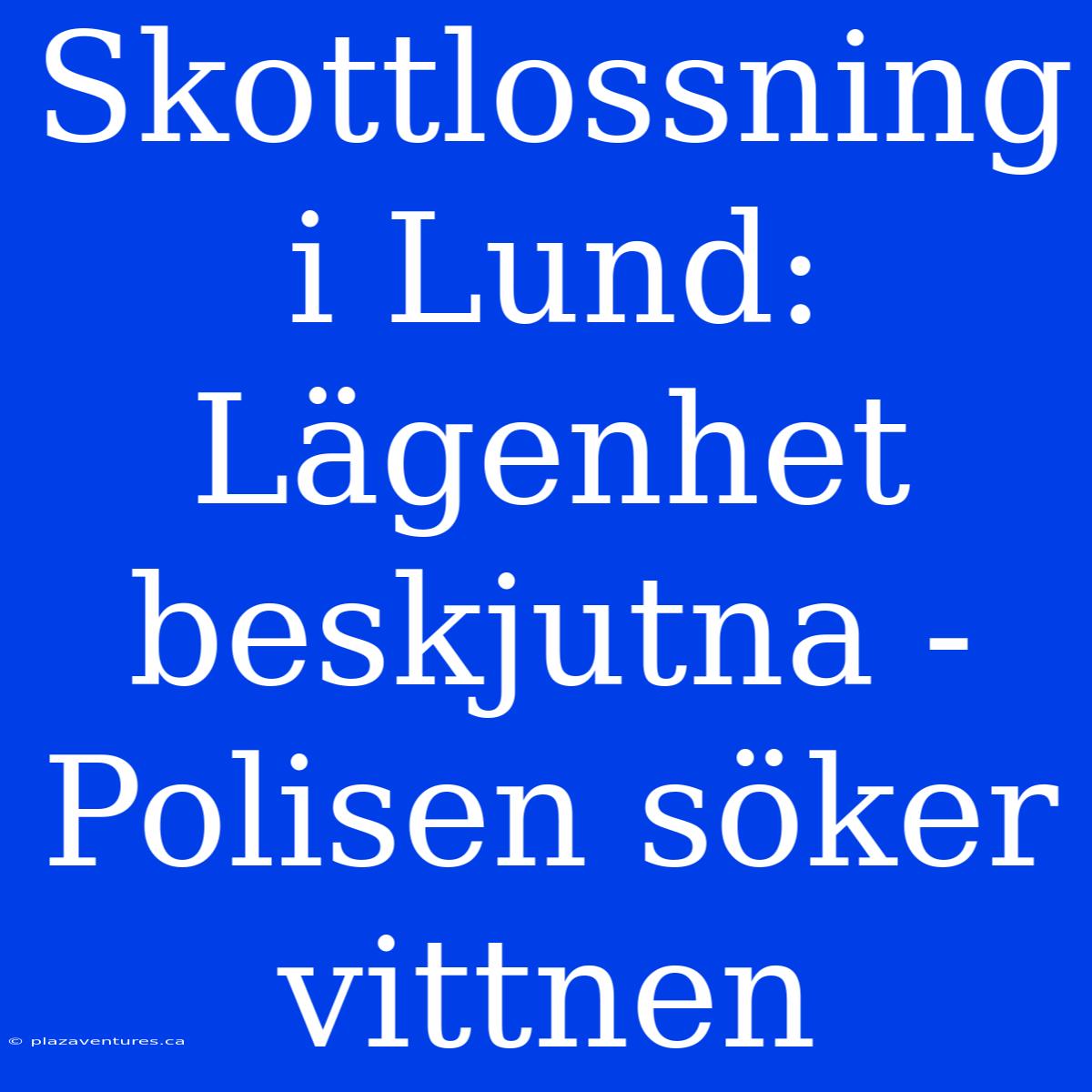 Skottlossning i Lund: Lägenhet beskjutna - Polisen söker vittnen

© plazaventures.ca